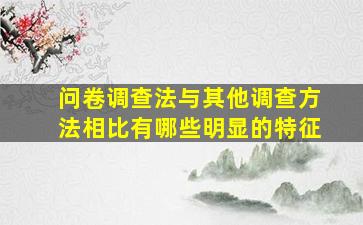 问卷调查法与其他调查方法相比有哪些明显的特征